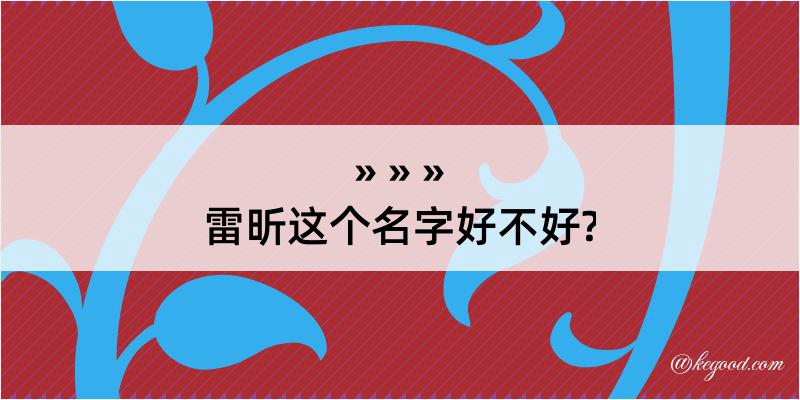 » » »
雷昕这个名字好不好?

@kegood.com